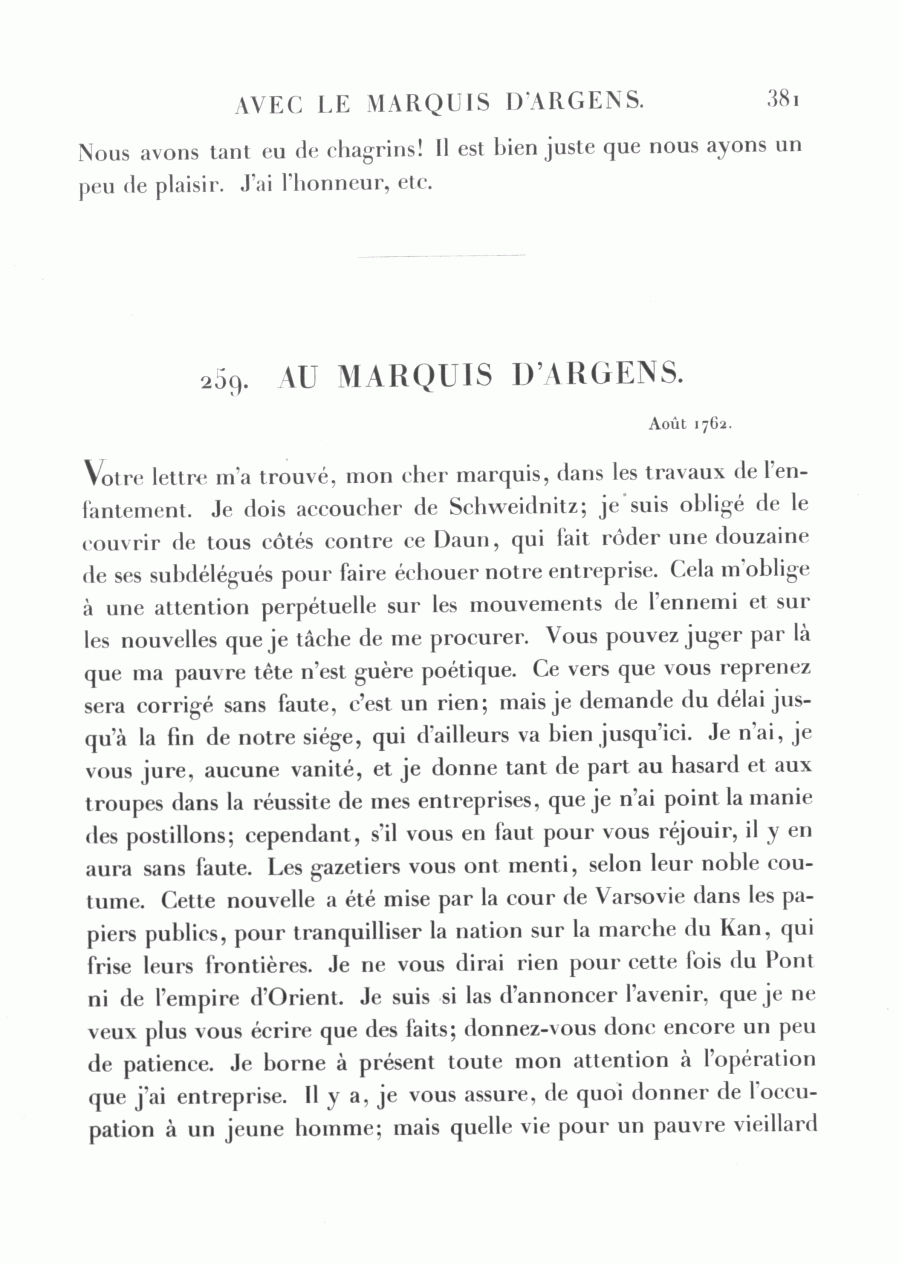 AVEC LE MARQUIS D'ARGENS. 381

Nous avons tant eu de chagrins! Il est bien juste que nous ayons un peu de plaisir. J'ai l'honneur, etc.

259. AU MARQUIS D'ARGENS.

Août 1762.

Votre lettre m'a trouvé, mon cher marquis, dans les travaux de l'enfantement. Je dois accoucher de Schweidnitz; je suis obligé de le couvrir de tous côtés contre ce Daun, qui fait rôder une douzaine de ses subdélégués pour faire échouer notre entreprise. Cela m'oblige à une attention perpétuelle sur les mouvements de l'ennemi et sur les nouvelles que je tâche de me procurer. Vous pouvez juger par là que ma pauvre tête n'est guère poétique. Ce vers que vous reprenez sera corrigé sans faute, c'est un rien; mais je demande du délai jusqu'à la fin de notre siége, qui d'ailleurs va bien jusqu'ici. Je n'ai, je vous jure, aucune vanité, et je donne tant de part au hasard et aux troupes dans la réussite de mes entreprises, que je n'ai point la manie des postillons; cependant, s'il vous en faut pour vous réjouir, il y en aura sans faute. Les gazetiers vous ont menti, selon leur noble coutume. Cette nouvelle a été mise par la cour de Varsovie dans les papiers publics, pour tranquilliser la nation sur la marche du Kan, qui frise leurs frontières. Je ne vous dirai rien pour cette fois du Pont ni de l'empire d'Orient. Je suis si las d'annoncer l'avenir, que je ne veux plus vous écrire que des faits; donnez-vous donc encore un peu de patience. Je borne à présent toute mon attention à l'opération que j'ai entreprise. Il y a, je vous assure, de quoi donner de l'occupation à un jeune homme; mais quelle vie pour un pauvre vieillard